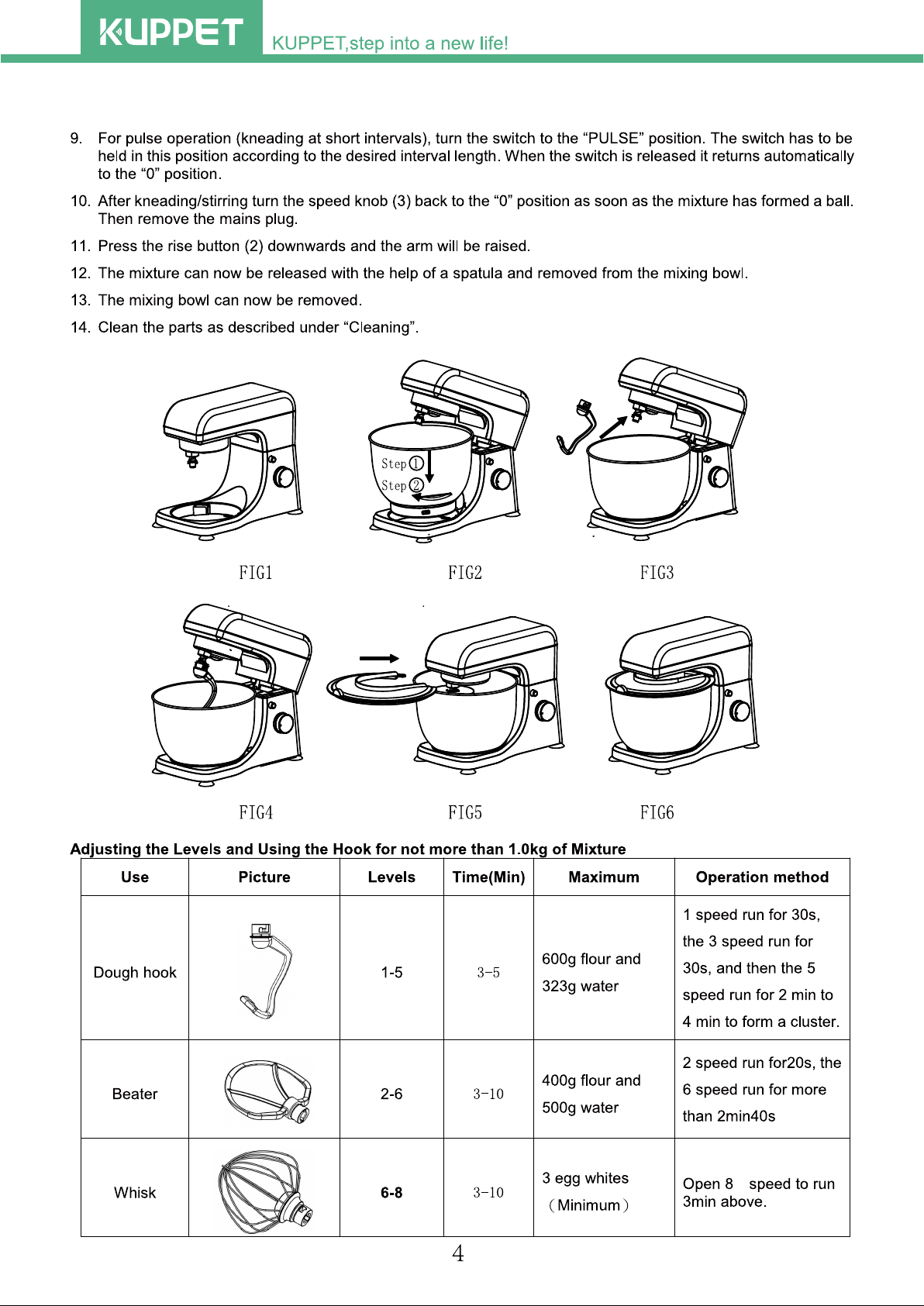 KUPPET KUPPET,step into a new life!

9. For pulse operation (kneading at short intervals), turn the switch to the “PULSE” position. The switch has to be held in this position according to the desired interval length. When the switch is released it returns automatically to the “0” position.

10. After kneading/stirring turn the speed knob (3) back to the “0” position as soon as the mixture has formed a ball. Then remove the mains plug.

11. Press the rise button (2) downwards and the arm will be raised.

12. The mixture can now be released with the help of a spatula and removed from the mixing bowl.

13. The mixing bowl can now be removed.

14. Clean the parts as described under “Cleaning”.

Step①
Step②

FIG1 FIG2 FIG3

FIG4 FIG5 FIG6

Adjusting the Levels and Using the Hook for not more than 1.0kg of Mixture

| Use | Picture | Levels | Time(Min) | Maximum | Operation method |
|---|---|---|---|---|---|
| Dough hook | | 1-5 | 3-5 | 600g flour and 323g water | 1 speed run for 30s, the 3 speed run for 30s, and then the 5 speed run for 2 min to 4 min to form a cluster. |
| Beater | | 2-6 | 3-10 | 400g flour and 500g water | 2 speed run for20s, the 6 speed run for more than 2min40s |
| Whisk | | 6-8 | 3-10 | 3 egg whites （Minimum） | Open 8 speed to run 3min above. |

4